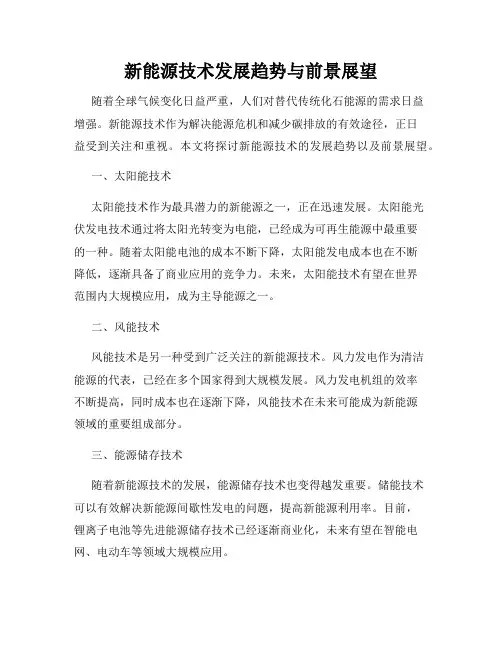 新能源技术发展趋势与前景展望

随着全球气候变化日益严重，人们对替代传统化石能源的需求日益增强。新能源技术作为解决能源危机和减少碳排放的有效途径，正日益受到关注和重视。本文将探讨新能源技术的发展趋势以及前景展望。

一、太阳能技术

太阳能技术作为最具潜力的新能源之一，正在迅速发展。太阳能光伏发电技术通过将太阳光转变为电能，已经成为可再生能源中最重要的一种。随着太阳能电池的成本不断下降，太阳能发电成本也在不断降低，逐渐具备了商业应用的竞争力。未来，太阳能技术有望在世界范围内大规模应用，成为主导能源之一。

二、风能技术

风能技术是另一种受到广泛关注的新能源技术。风力发电作为清洁能源的代表，已经在多个国家得到大规模发展。风力发电机组的效率不断提高，同时成本也在逐渐下降，风能技术在未来可能成为新能源领域的重要组成部分。

三、能源储存技术

随着新能源技术的发展，能源储存技术也变得越发重要。储能技术可以有效解决新能源间歇性发电的问题，提高新能源利用率。目前，锂离子电池等先进能源储存技术已经逐渐商业化，未来有望在智能电网、电动车等领域大规模应用。